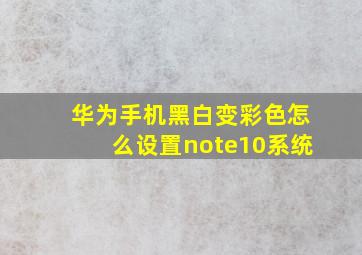 华为手机黑白变彩色怎么设置note10系统